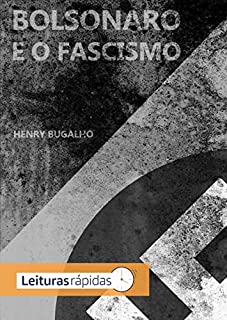 BOLSONARO E O FASCISMO

HENRY BUGALHO

Leiturasrápidas